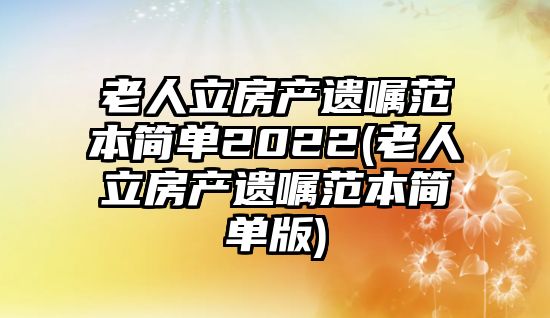 老人立房产遗嘱范本简单2022(老人立房产遗嘱范本简单版)